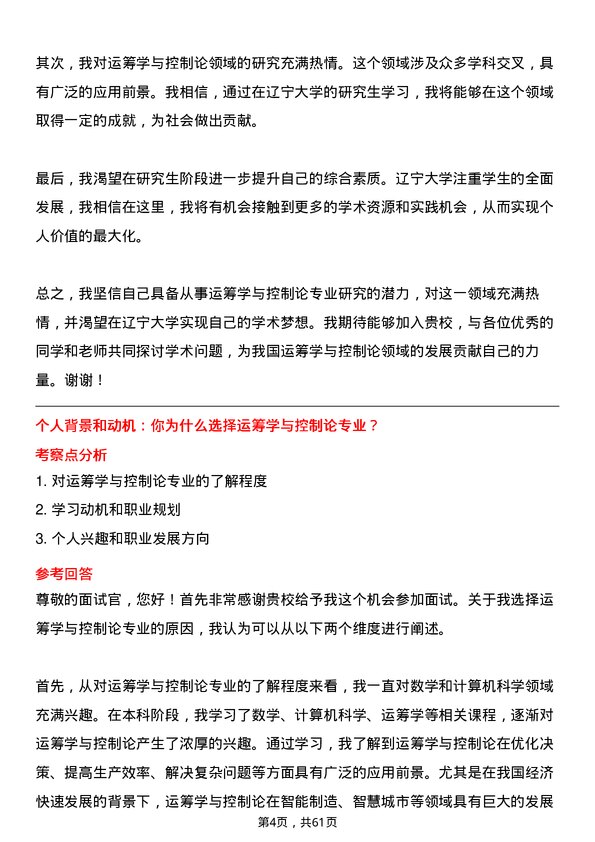 其次，我对运筹学与控制论领域的研究充满热情。这个领域涉及众多学科交叉，具有广泛的应用前景。我相信，通过在辽宁大学的研究生学习，我将能够在这个领域取得一定的成就，为社会做出贡献。

最后，我渴望在研究生阶段进一步提升自己的综合素质。辽宁大学注重学生的全面发展，我相信在这里，我将有机会接触到更多的学术资源和实践机会，从而实现个人价值的最大化。

总之，我坚信自己具备从事运筹学与控制论专业研究的潜力，对这一领域充满热情，并渴望在辽宁大学实现自己的学术梦想。我期待能够加入贵校，与各位优秀的同学和老师共同探讨学术问题，为我国运筹学与控制论领域的发展贡献自己的力量。谢谢！

个人背景和动机：你为什么选择运筹学与控制论专业？

考察点分析

1. 对运筹学与控制论专业的了解程度
2. 学习动机和职业规划
3. 个人兴趣和职业发展方向

参考回答

尊敬的面试官，您好！首先非常感谢贵校给予我这个机会参加面试。关于我选择运筹学与控制论专业的原因，我认为可以从以下两个维度进行阐述。

首先，从对运筹学与控制论专业的了解程度来看，我一直对数学和计算机科学领域充满兴趣。在本科阶段，我学习了数学、计算机科学、运筹学等相关课程，逐渐对运筹学与控制论产生了浓厚的兴趣。通过学习，我了解到运筹学与控制论在优化决策、提高生产效率、解决复杂问题等方面具有广泛的应用前景。尤其是在我国经济快速发展的背景下，运筹学与控制论在智能制造、智慧城市等领域具有巨大的发展

第4页，共61页